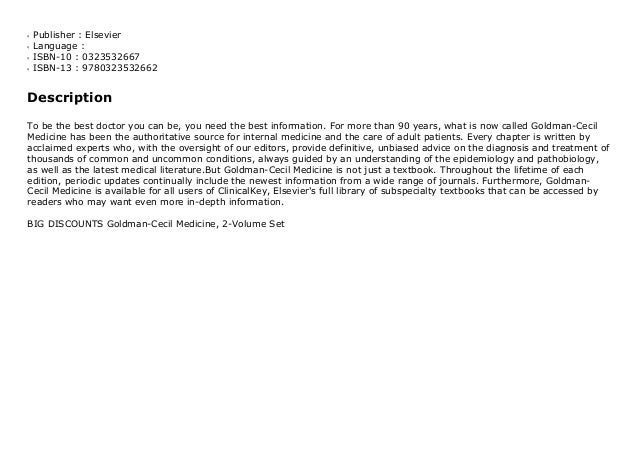 • Publisher : Elsevier
• Language :
• ISBN-10 : 0323532667
• ISBN-13 : 9780323532662

Description

To be the best doctor you can be, you need the best information. For more than 90 years, what is now called Goldman-Cecil Medicine has been the authoritative source for internal medicine and the care of adult patients. Every chapter is written by acclaimed experts who, with the oversight of our editors, provide definitive, unbiased advice on the diagnosis and treatment of thousands of common and uncommon conditions, always guided by an understanding of the epidemiology and pathobiology, as well as the latest medical literature.But Goldman-Cecil Medicine is not just a textbook. Throughout the lifetime of each edition, periodic updates continually include the newest information from a wide range of journals. Furthermore, Goldman-Cecil Medicine is available for all users of ClinicalKey, Elsevier's full library of subspecialty textbooks that can be accessed by readers who may want even more in-depth information.

BIG DISCOUNTS Goldman-Cecil Medicine, 2-Volume Set